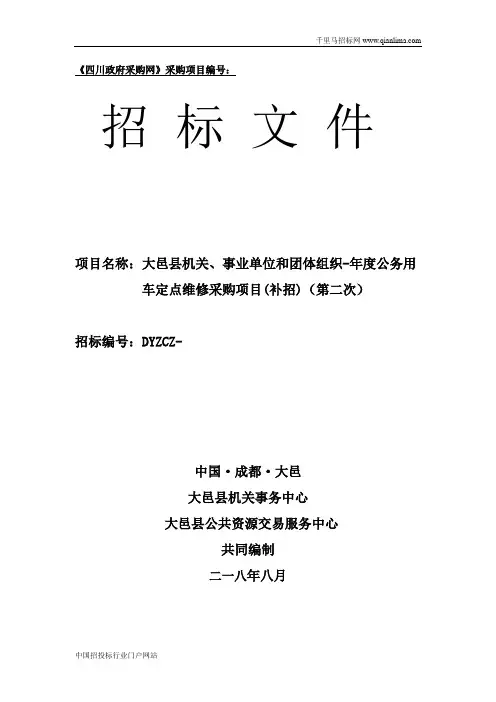 千里马招标网 www.qianlima.com

《四川政府采购网》采购项目编号：

招 标 文 件

项目名称：大邑县机关、事业单位和团体组织-年度公务用车定点维修采购项目(补招)（第二次）

招标编号：DYZCZ-

中国·成都·大邑
大邑县机关事务中心
大邑县公共资源交易服务中心
共同编制
二一八年八月

中国招投标行业门户网站